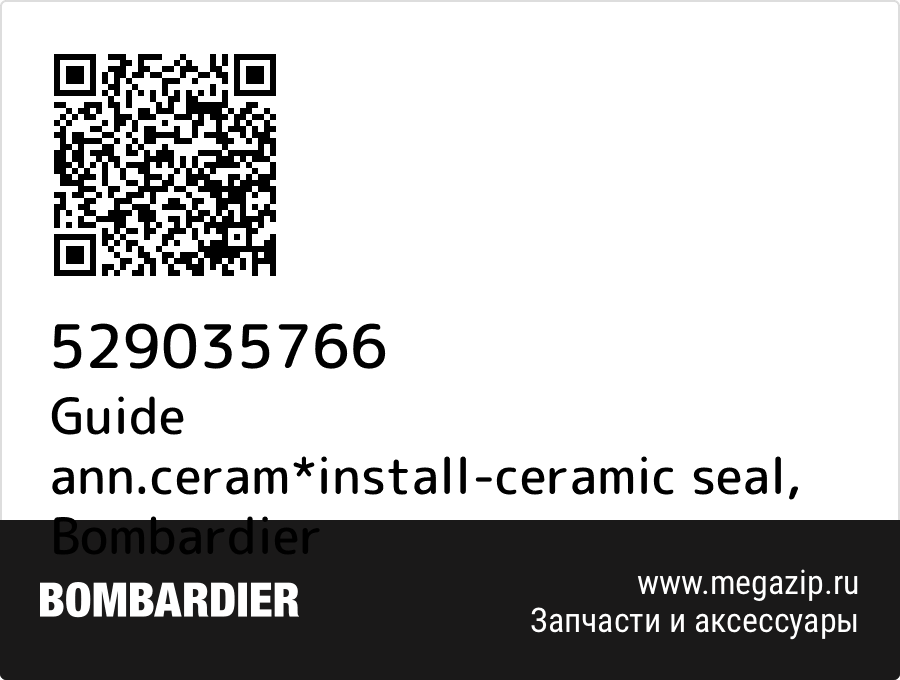 529035766
Guide ann.ceram*install-ceramic seal, Bombardier

BOMBARDIER

www.megazip.ru
Запчасти и аксессуары